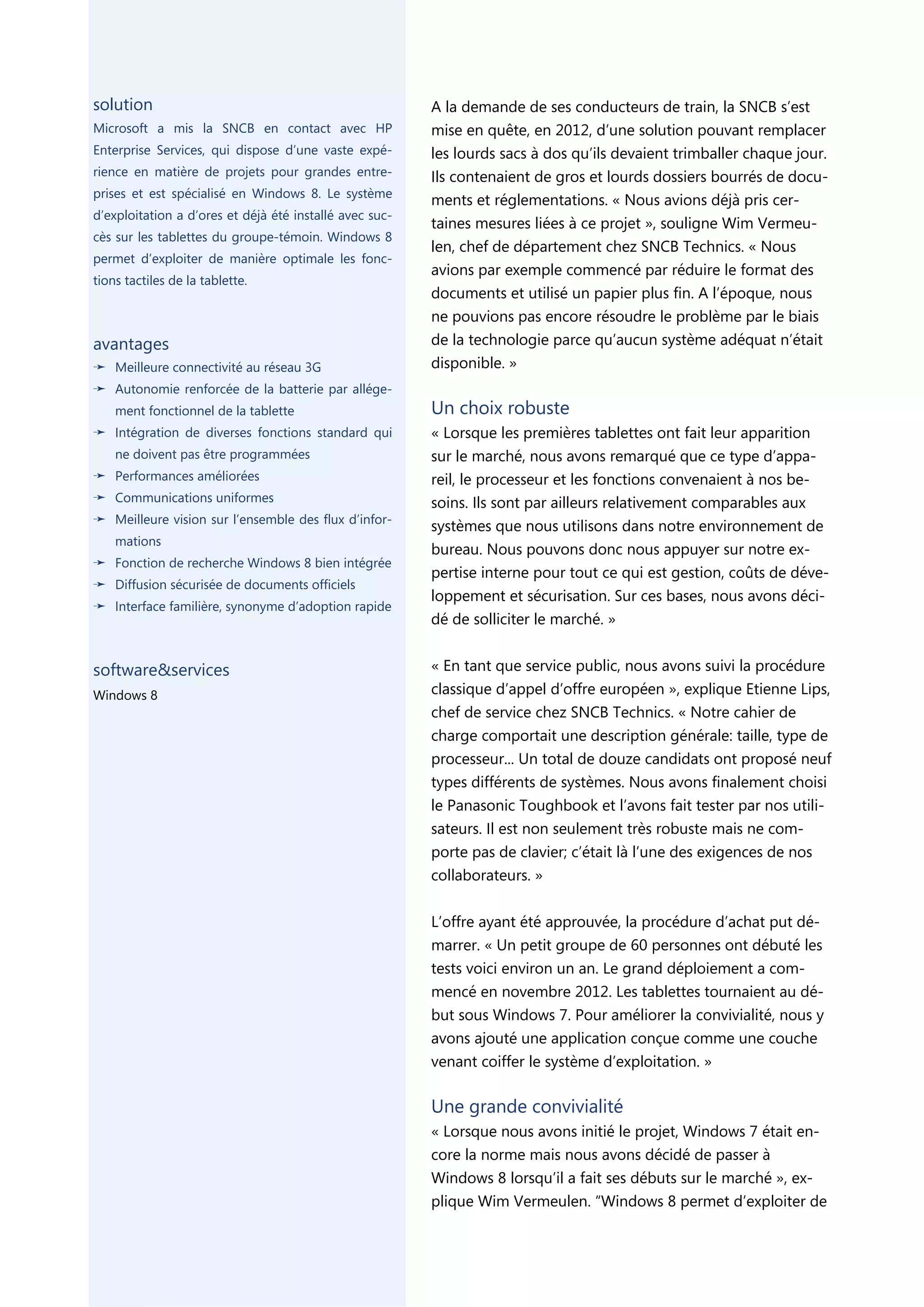 solution
Microsoft a mis la SNCB en contact avec HP Enterprise Services, qui dispose d'une vaste expérience en matière de projets pour grandes entreprises et est spécialisé en Windows 8. Le système d'exploitation a d'ores et déjà été installé avec succès sur les tablettes du groupe-témoin. Windows 8 permet d'exploiter de manière optimale les fonctions tactiles de la tablette.

avantages
➛ Meilleure connectivité au réseau 3G
➛ Autonomie renforcée de la batterie par allégement fonctionnel de la tablette
➛ Intégration de diverses fonctions standard qui ne doivent pas être programmées
➛ Performances améliorées
➛ Communications uniformes
➛ Meilleure vision sur l'ensemble des flux d'informations
➛ Fonction de recherche Windows 8 bien intégrée
➛ Diffusion sécurisée de documents officiels
➛ Interface familière, synonyme d'adoption rapide

software&services
Windows 8

A la demande de ses conducteurs de train, la SNCB s'est mise en quête, en 2012, d'une solution pouvant remplacer les lourds sacs à dos qu'ils devaient trimballer chaque jour. Ils contenaient de gros et lourds dossiers bourrés de documents et réglementations. « Nous avions déjà pris certaines mesures liées à ce projet », souligne Wim Vermeulen, chef de département chez SNCB Technics. « Nous avions par exemple commencé par réduire le format des documents et utilisé un papier plus fin. A l'époque, nous ne pouvions pas encore résoudre le problème par le biais de la technologie parce qu'aucun système adéquat n'était disponible. »

Un choix robuste
« Lorsque les premières tablettes ont fait leur apparition sur le marché, nous avons remarqué que ce type d'appareil, le processeur et les fonctions convenaient à nos besoins. Ils sont par ailleurs relativement comparables aux systèmes que nous utilisons dans notre environnement de bureau. Nous pouvons donc nous appuyer sur notre expertise interne pour tout ce qui est gestion, coûts de développement et sécurisation. Sur ces bases, nous avons décidé de solliciter le marché. »

« En tant que service public, nous avons suivi la procédure classique d'appel d'offre européen », explique Etienne Lips, chef de service chez SNCB Technics. « Notre cahier de charge comportait une description générale: taille, type de processeur... Un total de douze candidats ont proposé neuf types différents de systèmes. Nous avons finalement choisi le Panasonic Toughbook et l'avons fait tester par nos utilisateurs. Il est non seulement très robuste mais ne comporte pas de clavier; c'était là l'une des exigences de nos collaborateurs. »

L'offre ayant été approuvée, la procédure d'achat put démarrer. « Un petit groupe de 60 personnes ont débuté les tests voici environ un an. Le grand déploiement a commencé en novembre 2012. Les tablettes tournaient au début sous Windows 7. Pour améliorer la convivialité, nous y avons ajouté une application conçue comme une couche venant coiffer le système d'exploitation. »

Une grande convivialité
« Lorsque nous avons initié le projet, Windows 7 était encore la norme mais nous avons décidé de passer à Windows 8 lorsqu'il a fait ses débuts sur le marché », explique Wim Vermeulen. "Windows 8 permet d'exploiter de